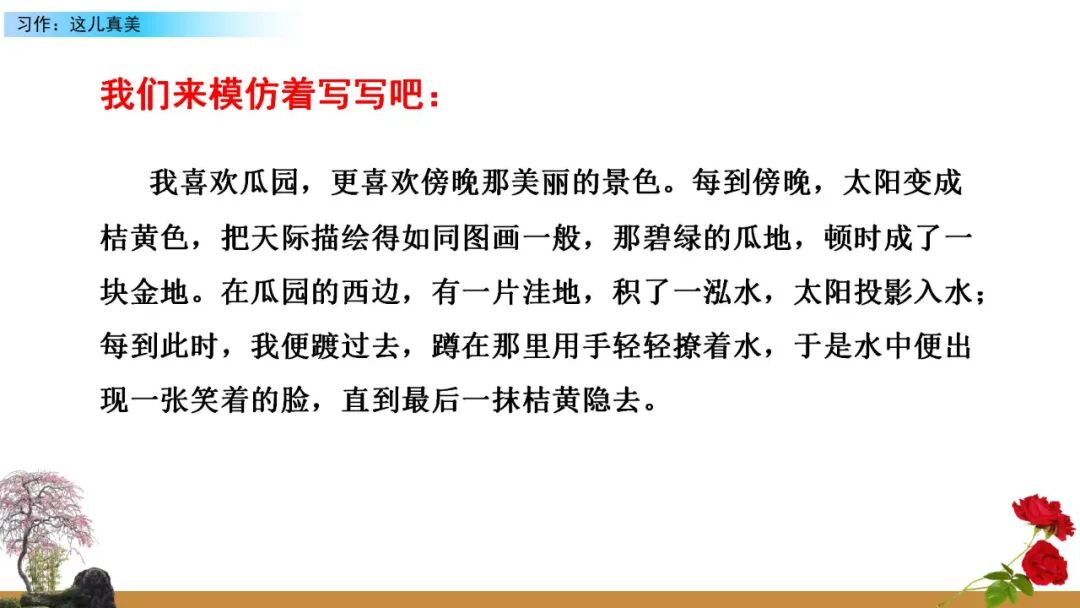 习作：这儿真美

我们来模仿着写写吧：

我喜欢瓜园，更喜欢傍晚那美丽的景色。每到傍晚，太阳变成桔黄色，把天际描绘得如同图画一般，那碧绿的瓜地，顿时成了一块金地。在瓜园的西边，有一片洼地，积了一泓水，太阳投影入水；每到此时，我便踱过去，蹲在那里用手轻轻撩着水，于是水中便出现一张笑着的脸，直到最后一抹桔黄隐去。